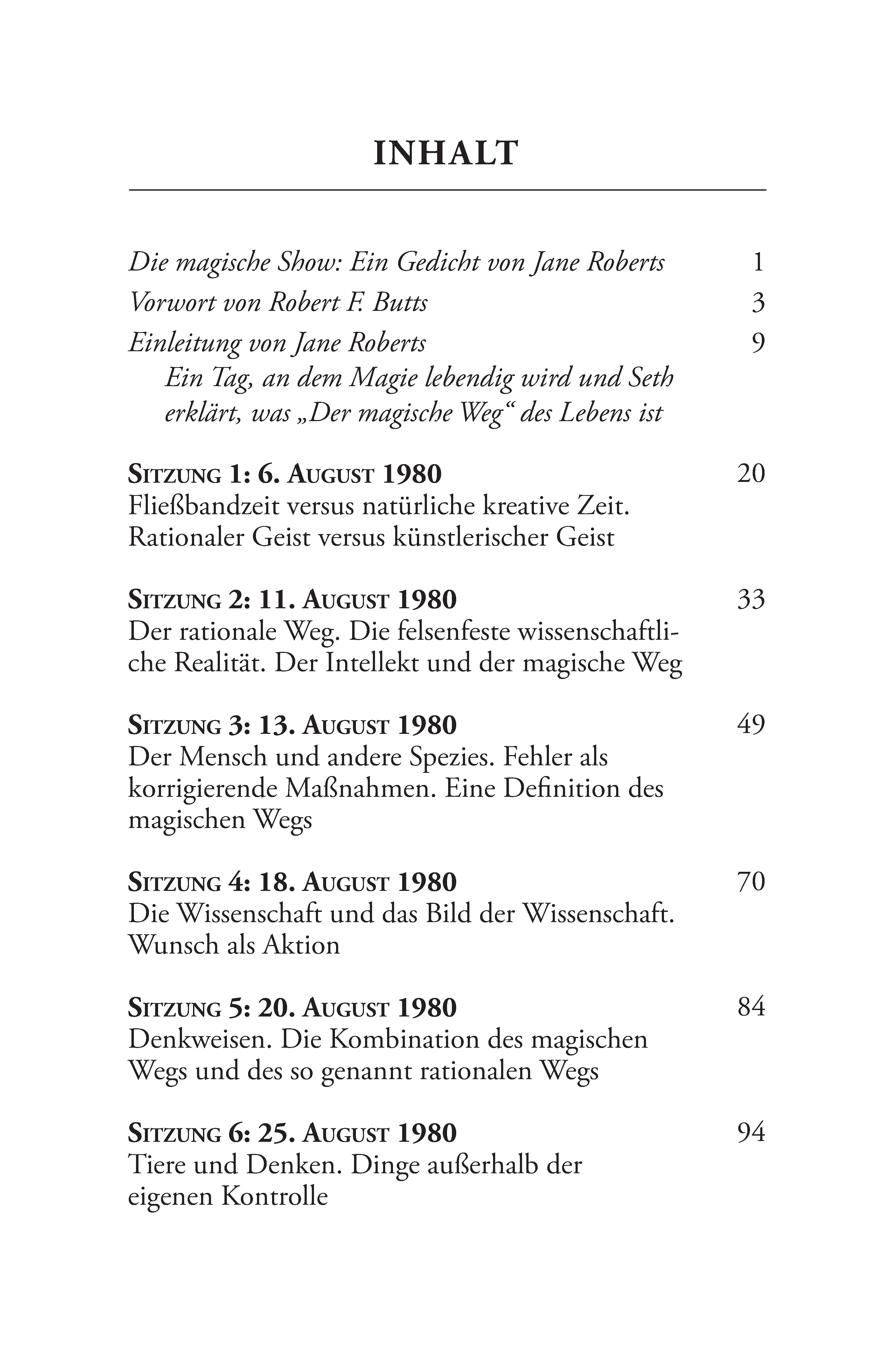 INHALT

Die magische Show: Ein Gedicht von Jane Roberts 1

Vorwort von Robert F. Butts 3

Einleitung von Jane Roberts 9
Ein Tag, an dem Magie lebendig wird und Seth erklärt, was „Der magische Weg“ des Lebens ist

SITZUNG 1: 6. AUGUST 1980 20
Fließbandzeit versus natürliche kreative Zeit. Rationaler Geist versus künstlerischer Geist

SITZUNG 2: 11. AUGUST 1980 33
Der rationale Weg. Die felsenfeste wissenschaftliche Realität. Der Intellekt und der magische Weg

SITZUNG 3: 13. AUGUST 1980 49
Der Mensch und andere Spezies. Fehler als korrigierende Maßnahmen. Eine Definition des magischen Wegs

SITZUNG 4: 18. AUGUST 1980 70
Die Wissenschaft und das Bild der Wissenschaft. Wunsch als Aktion

SITZUNG 5: 20. AUGUST 1980 84
Denkweisen. Die Kombination des magischen Wegs und des so genannt rationalen Wegs

SITZUNG 6: 25. AUGUST 1980 94
Tiere und Denken. Dinge außerhalb der eigenen Kontrolle